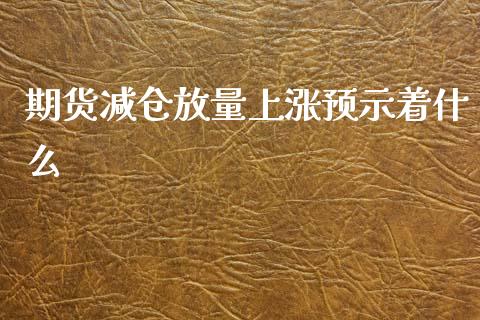 期货减仓放量上涨预示着什么